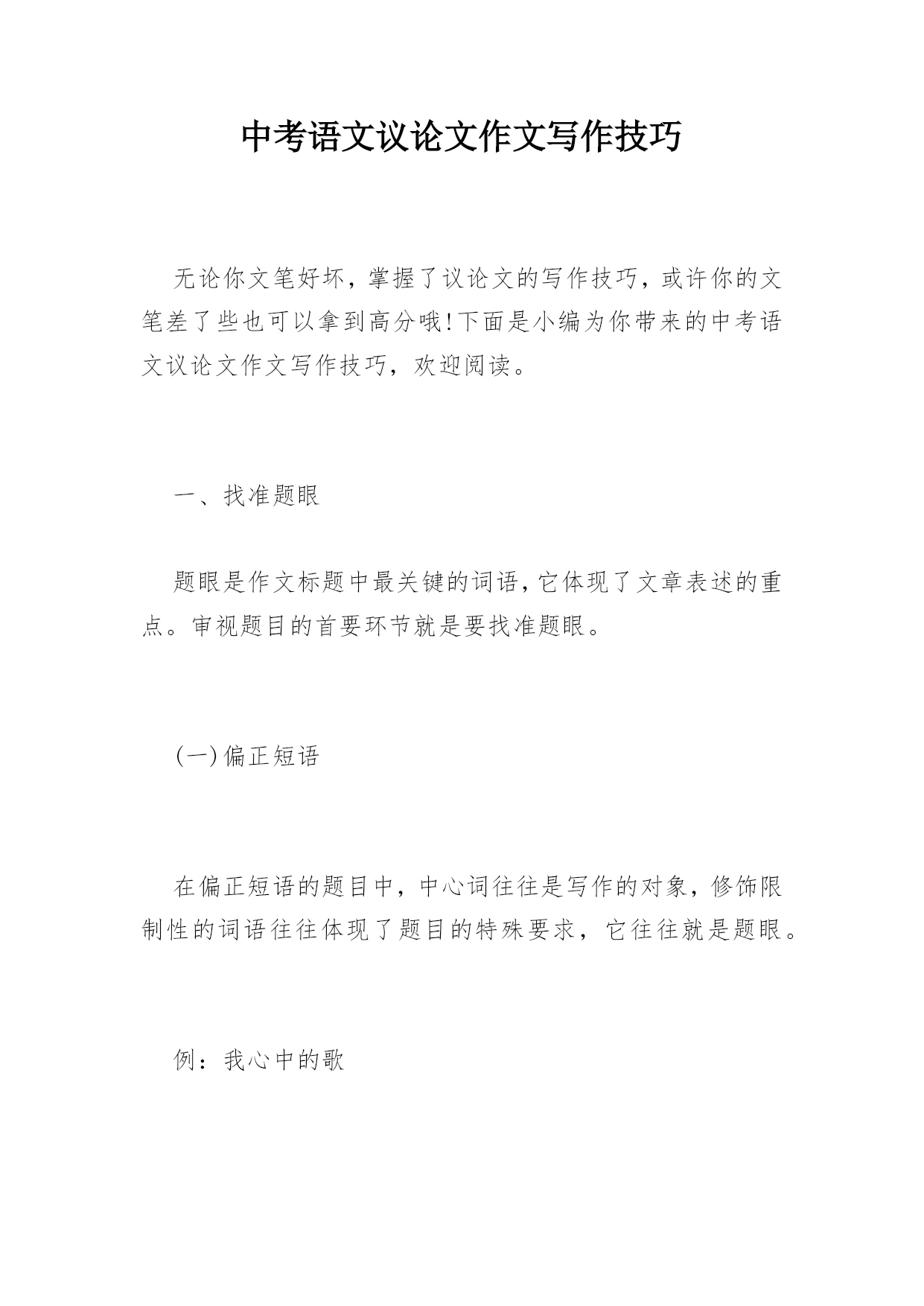 中考语文议论文作文写作技巧

无论你文笔好坏，掌握了议论文的写作技巧，或许你的文笔差了些也可以拿到高分哦!下面是小编为你带来的中考语文议论文作文写作技巧，欢迎阅读。

一、找准题眼

题眼是作文标题中最关键的词语,它体现了文章表述的重点。审视题目的首要环节就是要找准题眼。

(一)偏正短语

在偏正短语的题目中，中心词往往是写作的对象，修饰限制性的词语往往体现了题目的特殊要求，它往往就是题眼。

例：我心中的歌